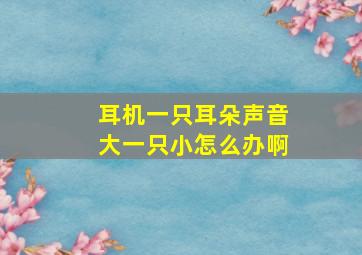 耳机一只耳朵声音大一只小怎么办啊